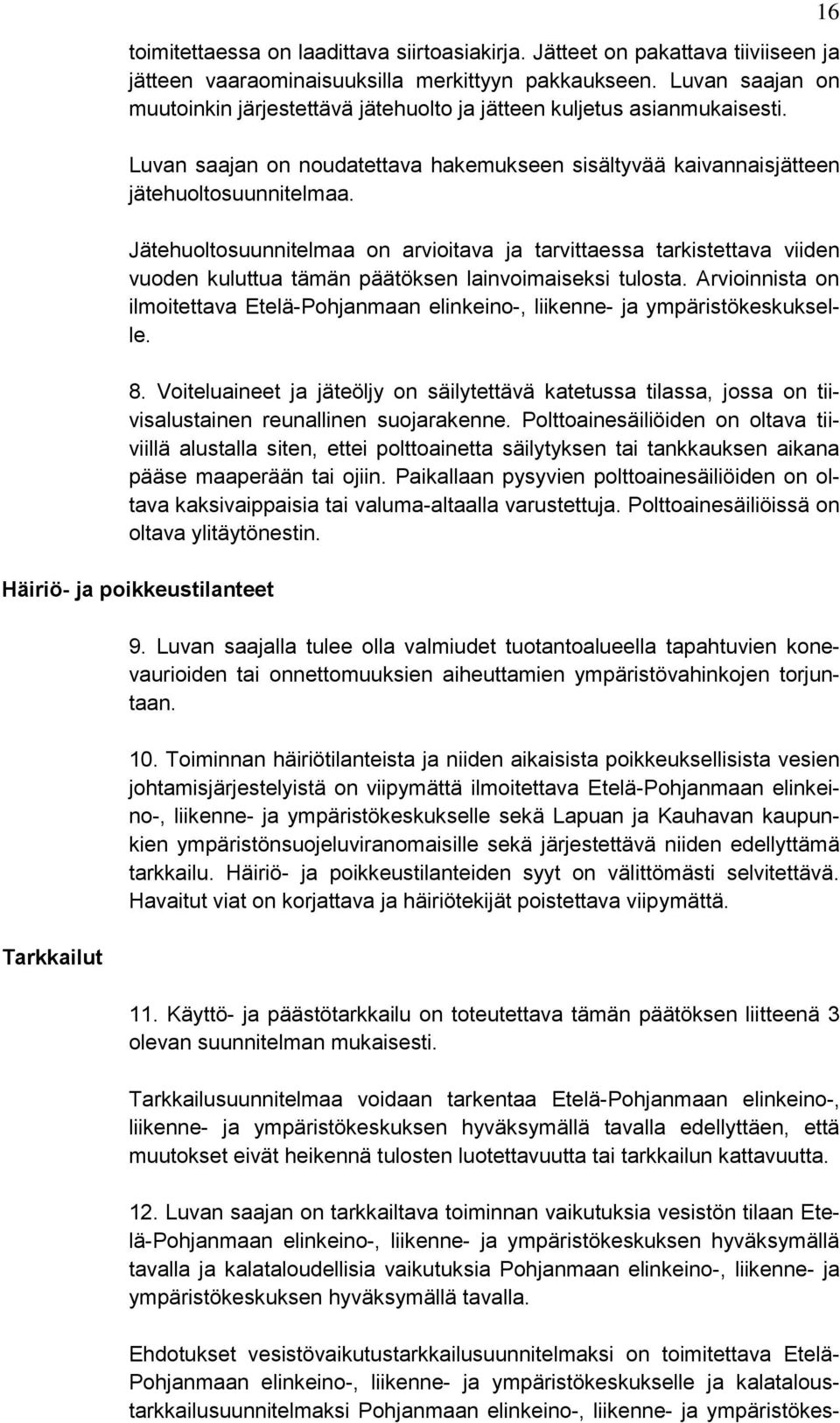 16

toimitettaessa on laadittava siirtoasiakirja. Jätteet on pakattava tiiviiseen ja jätteen vaaraominaisuuksilla merkittyyn pakkaukseen. Luvan saajan on muutoinkin järjestettävä jätehuolto ja jätteen kuljetus asianmukaisesti.

Luvan saajan on noudatettava hakemukseen sisältyvää kaivannaisjätteen jätehuoltosuunnitelmaa.

Jätehuoltosuunnitelmaa on arvioitava ja tarvittaessa tarkistettava viiden vuoden kuluttua tämän päätöksen lainvoimaiseksi tulosta. Arvioinnista on ilmoitettava Etelä-Pohjanmaan elinkeino-, liikenne- ja ympäristökeskukselle.

8. Voiteluaineet ja jäteöljy on säilytettävä katetussa tilassa, jossa on tiivisalustainen reunallinen suojarakenne. Polttoainesäiliöiden on oltava tiiviillä alustalla siten, ettei polttoainetta säilytyksen tai tankkauksen aikana pääse maaperään tai ojiin. Paikallaan pysyvien polttoainesäiliöiden on oltava kaksivaippaisia tai valuma-altaalla varustettuja. Polttoainesäiliöissä on oltava ylitäytönestin.

Häiriö- ja poikkeustilanteet

9. Luvan saajalla tulee olla valmiudet tuotantoalueella tapahtuvien konevaurioiden tai onnettomuuksien aiheuttamien ympäristövahinkojen torjuntaan.

10. Toiminnan häiriötilanteista ja niiden aikaisista poikkeuksellisista vesien johtamisjärjestelyistä on viipymättä ilmoitettava Etelä-Pohjanmaan elinkeino-, liikenne- ja ympäristökeskukselle sekä Lapuan ja Kauhavan kaupunkien ympäristönsuojeluviranomaisille sekä järjestettävä niiden edellyttämä tarkkailu. Häiriö- ja poikkeustilanteiden syyt on välittömästi selvitettävä. Havaitut viat on korjattava ja häiriötekijät poistettava viipymättä.

Tarkkailut

11. Käyttö- ja päästötarkkailu on toteutettava tämän päätöksen liitteenä 3 olevan suunnitelman mukaisesti.

Tarkkailusuunnitelmaa voidaan tarkentaa Etelä-Pohjanmaan elinkeino-, liikenne- ja ympäristökeskuksen hyväksymällä tavalla edellyttäen, että muutokset eivät heikennä tulosten luotettavuutta tai tarkkailun kattavuutta.

12. Luvan saajan on tarkkailtava toiminnan vaikutuksia vesistön tilaan Etelä-Pohjanmaan elinkeino-, liikenne- ja ympäristökeskuksen hyväksymällä tavalla ja kalataloudellisia vaikutuksia Pohjanmaan elinkeino-, liikenne- ja ympäristökeskuksen hyväksymällä tavalla.

Ehdotukset vesistövaikutustarkkailusuunnitelmaksi on toimitettava Etelä-Pohjanmaan elinkeino-, liikenne- ja ympäristökeskukselle ja kalataloustarkkailusuunnitelmaksi Pohjanmaan elinkeino-, liikenne- ja ympäristökes-